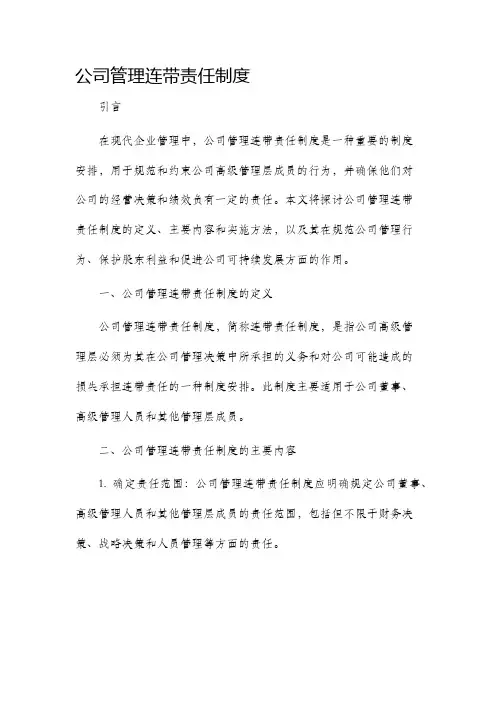 公司管理连带责任制度

引言

在现代企业管理中，公司管理连带责任制度是一种重要的制度安排，用于规范和约束公司高级管理层成员的行为，并确保他们对公司的经营决策和绩效负有一定的责任。本文将探讨公司管理连带责任制度的定义、主要内容和实施方法，以及其在规范公司管理行为、保护股东利益和促进公司可持续发展方面的作用。

一、公司管理连带责任制度的定义

公司管理连带责任制度，简称连带责任制度，是指公司高级管理层必须为其在公司管理决策中所承担的义务和对公司可能造成的损失承担连带责任的一种制度安排。此制度主要适用于公司董事、高级管理人员和其他管理层成员。

二、公司管理连带责任制度的主要内容

1. 确定责任范围：公司管理连带责任制度应明确规定公司董事、高级管理人员和其他管理层成员的责任范围，包括但不限于财务决策、战略决策和人员管理等方面的责任。